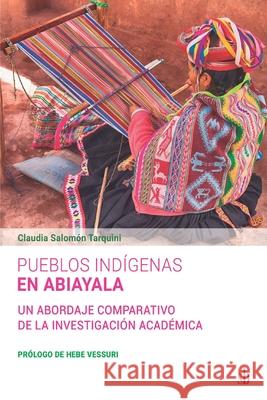 Claudia Salomón Tarquini

PUEBLOS INDÍGENAS
EN ABIAYALA

UN ABORDAJE COMPARATIVO
DE LA INVESTIGACIÓN ACADÉMICA

PRÓLOGO DE HEBE VESSURI

Kraina Książek